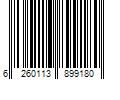 6 260113 899180